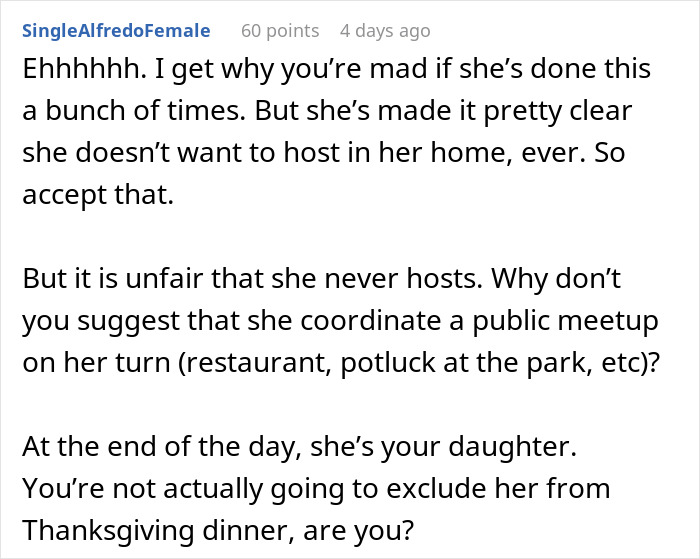 SingleAlfredoFemale 60 points 4 days ago

Ehhhhhh. I get why you’re mad if she’s done this a bunch of times. But she’s made it pretty clear she doesn’t want to host in her home, ever. So accept that.

But it is unfair that she never hosts. Why don’t you suggest that she coordinate a public meetup on her turn (restaurant, potluck at the park, etc)?

At the end of the day, she’s your daughter. You’re not actually going to exclude her from Thanksgiving dinner, are you?